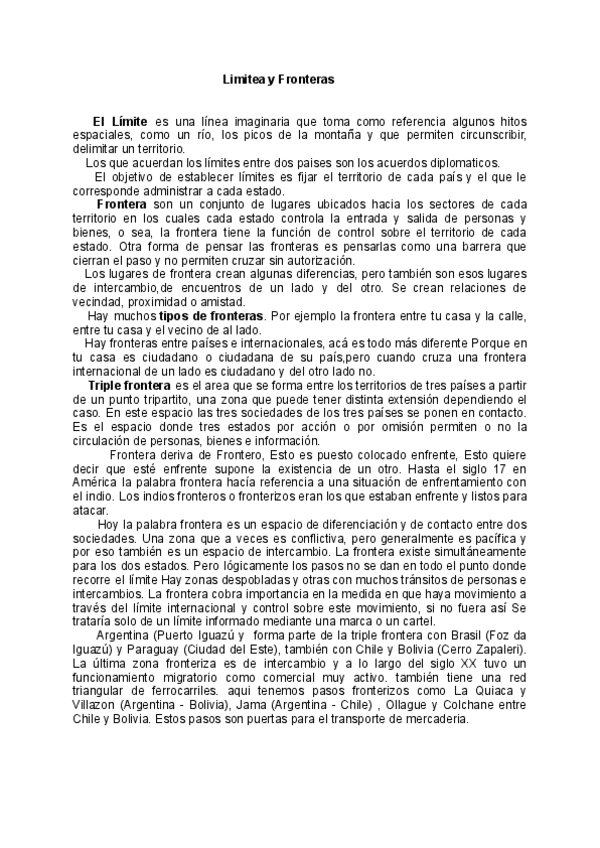 Limitea y Fronteras

El Límite es una línea imaginaria que toma como referencia algunos hitos espaciales, como un río, los picos de la montaña y que permiten circunscribir, delimitar un territorio.

Los que acuerdan los límites entre dos paises son los acuerdos diplomaticos.

El objetivo de establecer límites es fijar el territorio de cada país y el que le corresponde administrar a cada estado.

Frontera son un conjunto de lugares ubicados hacia los sectores de cada territorio en los cuales cada estado controla la entrada y salida de personas y bienes, o sea, la frontera tiene la función de control sobre el territorio de cada estado. Otra forma de pensar las fronteras es pensarlas como una barrera que cierran el paso y no permiten cruzar sin autorización.

Los lugares de frontera crean algunas diferencias, pero también son esos lugares de intercambio,de encuentros de un lado y del otro. Se crean relaciones de vecindad, proximidad o amistad.

Hay muchos tipos de fronteras. Por ejemplo la frontera entre tu casa y la calle, entre tu casa y el vecino de al lado.

Hay fronteras entre países e internacionales, acá es todo más diferente Porque en tu casa es ciudadano o ciudadana de su país,pero cuando cruza una frontera internacional de un lado es ciudadano y del otro lado no.

Triple frontera es el area que se forma entre los territorios de tres países a partir de un punto tripartito, una zona que puede tener distinta extensión dependiendo el caso. En este espacio las tres sociedades de los tres países se ponen en contacto. Es el espacio donde tres estados por acción o por omisión permiten o no la circulación de personas, bienes e información.

Frontera deriva de Frontero, Esto es puesto colocado enfrente, Esto quiere decir que esté enfrente supone la existencia de un otro. Hasta el siglo 17 en América la palabra frontera hacía referencia a una situación de enfrentamiento con el indio. Los indios fronteros o fronterizos eran los que estaban enfrente y listos para atacar.

Hoy la palabra frontera es un espacio de diferenciación y de contacto entre dos sociedades. Una zona que a veces es conflictiva, pero generalmente es pacífica y por eso también es un espacio de intercambio. La frontera existe simultáneamente para los dos estados. Pero lógicamente los pasos no se dan en todo el punto donde recorre el límite Hay zonas despobladas y otras con muchos tránsitos de personas e intercambios. La frontera cobra importancia en la medida en que haya movimiento a través del límite internacional y control sobre este movimiento, si no fuera así Se trataría solo de un límite informado mediante una marca o un cartel.

Argentina (Puerto Iguazú y forma parte de la triple frontera con Brasil (Foz da Iguazú) y Paraguay (Ciudad del Este), también con Chile y Bolivia (Cerro Zapaleri). La última zona fronteriza es de intercambio y a lo largo del siglo XX tuvo un funcionamiento migratorio como comercial muy activo. también tiene una red triangular de ferrocarriles. aqui tenemos pasos fronterizos como La Quiaca y Villazon (Argentina - Bolivia), Jama (Argentina - Chile) , Ollague y Colchane entre Chile y Bolivia. Estos pasos son puertas para el transporte de mercaderia.